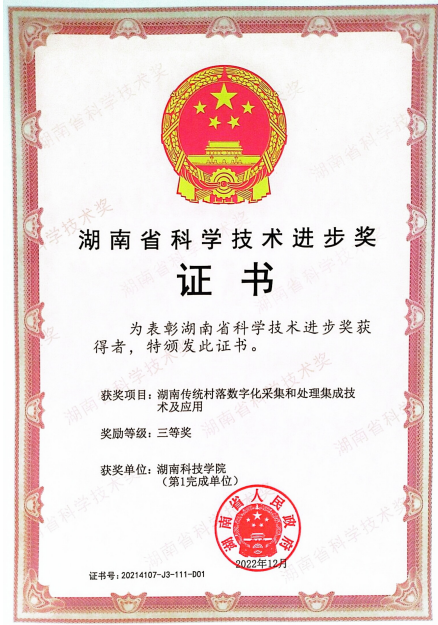 湖南省科学技术进步奖

证书

为表彰湖南省科学技术进步奖获得者，特颁发此证书。

获奖项目：湖南传统村落数字化采集和处理集成技术及应用

奖励等级：三等奖

获奖单位：湖南科技学院
（第1完成单位）

湖南省人民政府

2022年12月

证书号：20214107-J3-111-D01

湖南省科学技术奖